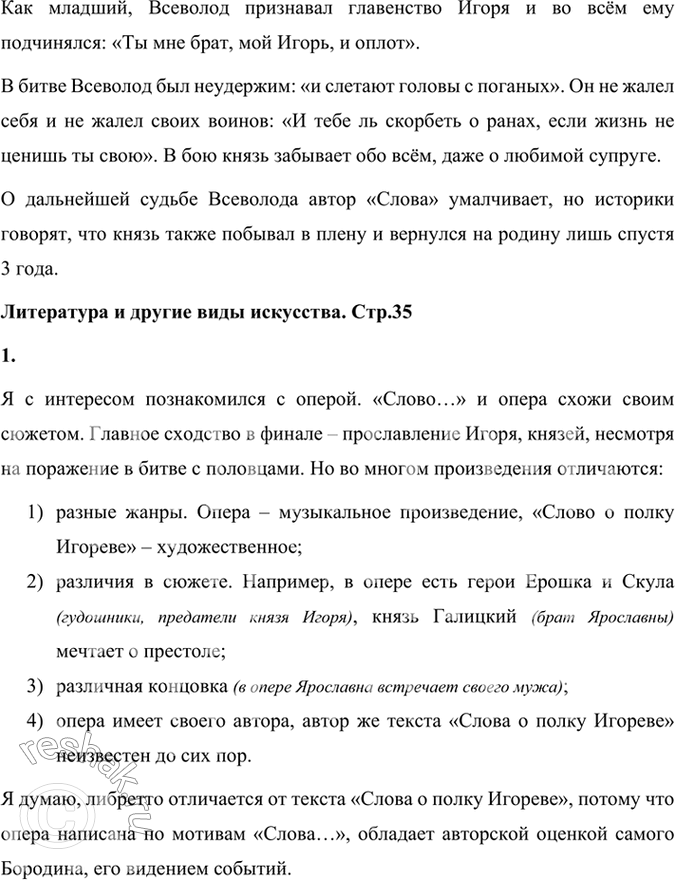 Как младший, Всеволод признавал главенство Игоря и во всём ему подчинялся: «Ты мне брат, мой Игорь, и оплот».

В битве Всеволод был неудержим: «и слетают головы с поганых». Он не жалел себя и не жалел своих воинов: «И тебе ль скорбеть о ранах, если жизнь не ценишь ты свою». В бою князь забывает обо всём, даже о любимой супруге.

О дальнейшей судьбе Всеволода автор «Слова» умалчивает, но историки говорят, что князь также побывал в плену и вернулся на родину лишь спустя 3 года.

Литература и другие виды искусства. Стр.35

1.

Я с интересом познакомился с оперой. «Слово…» и опера схожи своим сюжетом. Главное сходство в финале – прославление Игоря, князей, несмотря на поражение в битве с половцами. Но во многом произведения отличаются:

1) разные жанры. Опера – музыкальное произведение, «Слово о полку Игореве» – художественное;

2) различия в сюжете. Например, в опере есть герои Ерошка и Скула (гудошники, предатели князя Игоря), князь Галицкий (брат Ярославны) мечтает о престоле;

3) различная концовка (в опере Ярославна встречает своего мужа);

4) опера имеет своего автора, автор же текста «Слова о полку Игореве» неизвестен до сих пор.

Я думаю, либретто отличается от текста «Слова о полку Игореве», потому что опера написана по мотивам «Слова…», обладает авторской оценкой самого Бородина, его видением событий.

reshak.ru